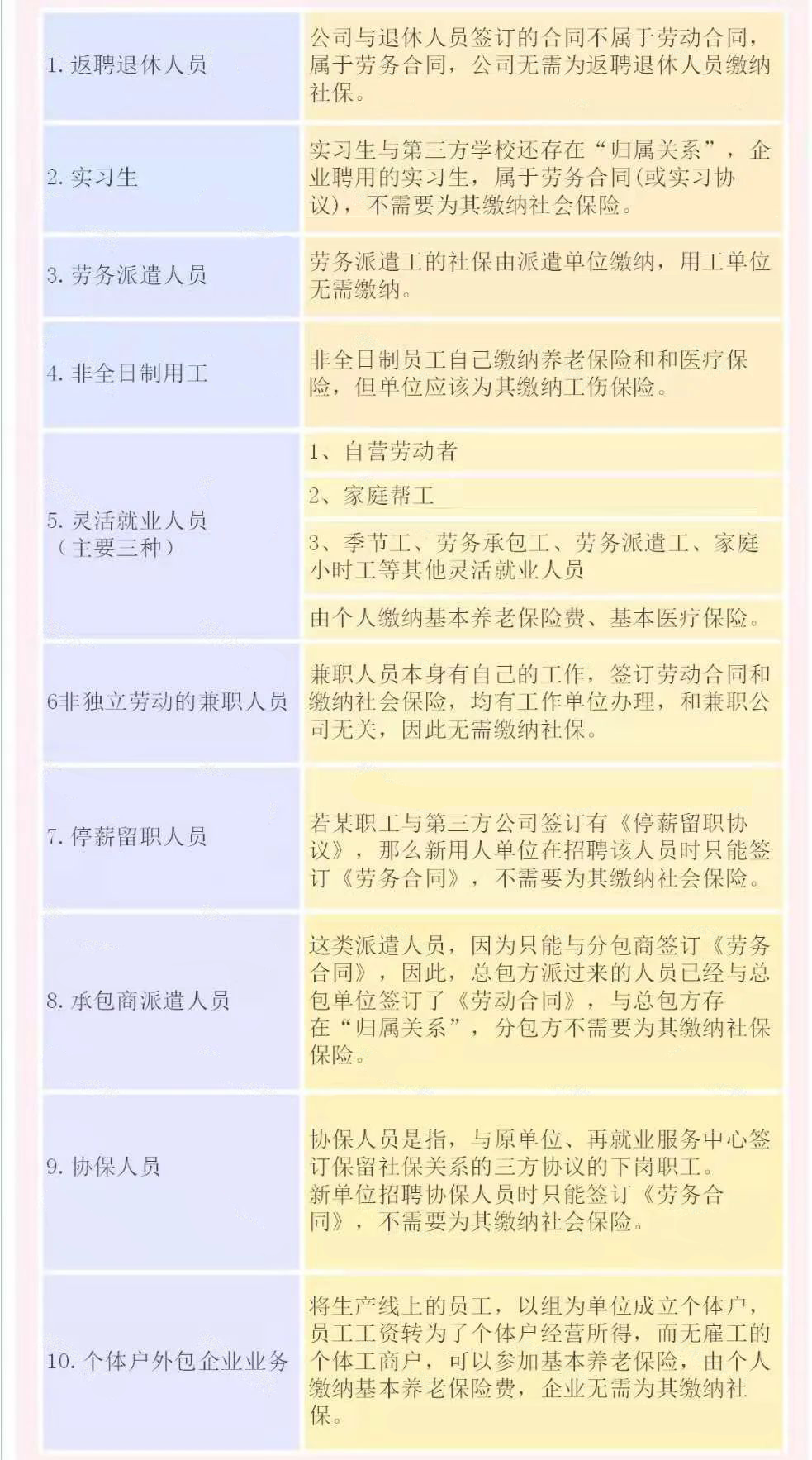 | | |
|---|---|
| 1. 返聘退休人员 | 公司与退休人员签订的合同不属于劳动合同，属于劳务合同，公司无需为返聘退休人员缴纳社保。 |
| 2. 实习生 | 实习生与第三方学校还存在“归属关系”，企业聘用的实习生，属于劳务合同(或实习协议)，不需要为其缴纳社会保险。 |
| 3. 劳务派遣人员 | 劳务派遣工的社保由派遣单位缴纳，用工单位无需缴纳。 |
| 4. 非全日制用工 | 非全日制员工自己缴纳养老保险和和医疗保险，但单位应该为其缴纳工伤保险。 |
| 5. 灵活就业人员（主要三种） | 1、自营劳动者 |
| | 2、家庭帮工 |
| | 3、季节工、劳务承包工、劳务派遣工、家庭小时工等其他灵活就业人员 |
| | 由个人缴纳基本养老保险费、基本医疗保险。 |
| 6非独立劳动的兼职人员 | 兼职人员本身有自己的工作，签订劳动合同和缴纳社会保险，均有工作单位办理，和兼职公司无关，因此无需缴纳社保。 |
| 7. 停薪留职人员 | 若某职工与第三方公司签订有《停薪留职协议》，那么新用人单位在招聘该人员时只能签订《劳务合同》，不需要为其缴纳社会保险。 |
| 8. 承包商派遣人员 | 这类派遣人员，因为只能与分包商签订《劳务合同》，因此，总包方派过来的人员已经与总包单位签订了《劳动合同》，与总包方存在“归属关系”，分包方不需要为其缴纳社保保险。 |
| 9. 协保人员 | 协保人员是指，与原单位、再就业服务中心签订保留社保关系的三方协议的下岗职工。新单位招聘协保人员时只能签订《劳务合同》，不需要为其缴纳社会保险。 |
| 10. 个体户外包企业业务 | 将生产线上的员工，以组为单位成立个体户，员工工资转为了个体户经营所得，而无雇工的个体工商户，可以参加基本养老保险，由个人缴纳基本养老保险费，企业无需为其缴纳社保。 |